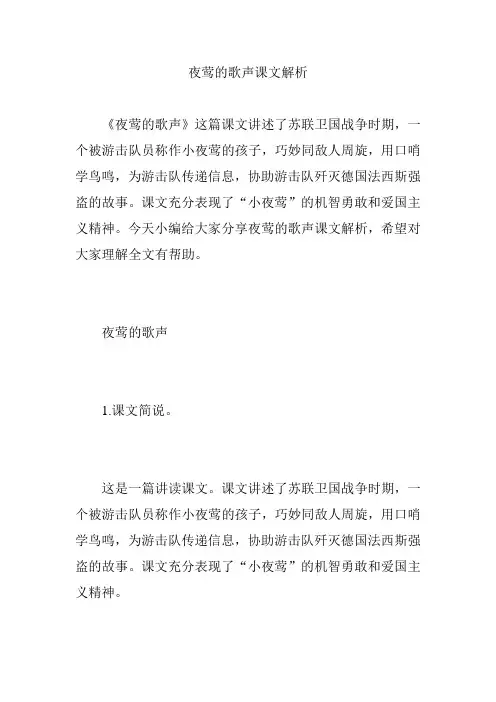 夜莺的歌声课文解析

《夜莺的歌声》这篇课文讲述了苏联卫国战争时期，一个被游击队员称作小夜莺的孩子，巧妙同敌人周旋，用口哨学鸟鸣，为游击队传递信息，协助游击队歼灭德国法西斯强盗的故事。课文充分表现了“小夜莺”的机智勇敢和爱国主义精神。今天小编给大家分享夜莺的歌声课文解析，希望对大家理解全文有帮助。

夜莺的歌声

1.课文简说。

这是一篇讲读课文。课文讲述了苏联卫国战争时期，一个被游击队员称作小夜莺的孩子，巧妙同敌人周旋，用口哨学鸟鸣，为游击队传递信息，协助游击队歼灭德国法西斯强盗的故事。课文充分表现了“小夜莺”的机智勇敢和爱国主义精神。